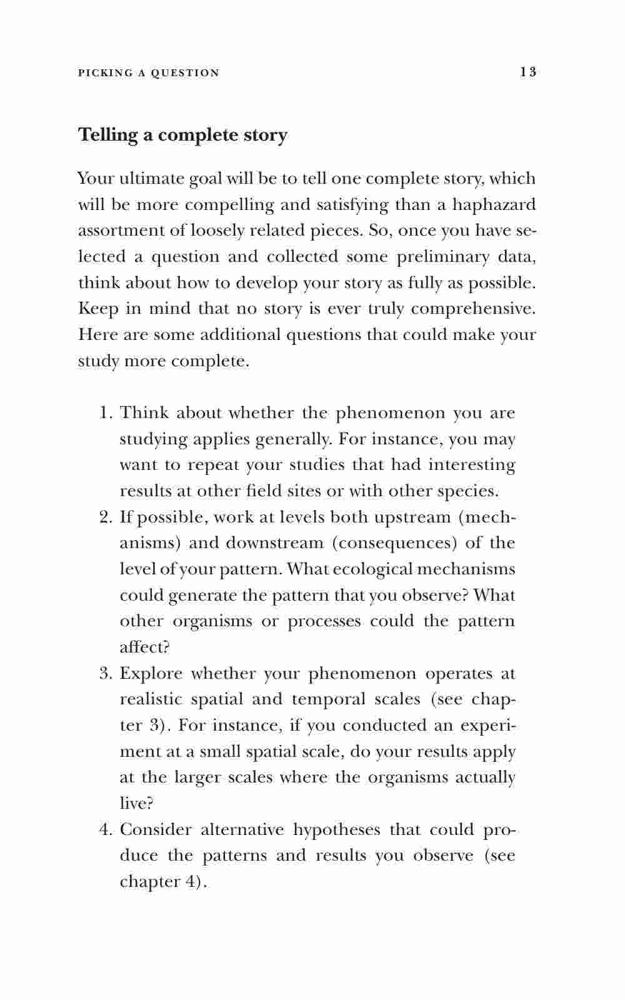 PICKING A QUESTION 13

Telling a complete story

Your ultimate goal will be to tell one complete story, which will be more compelling and satisfying than a haphazard assortment of loosely related pieces. So, once you have selected a question and collected some preliminary data, think about how to develop your story as fully as possible. Keep in mind that no story is ever truly comprehensive. Here are some additional questions that could make your study more complete.

1. Think about whether the phenomenon you are studying applies generally. For instance, you may want to repeat your studies that had interesting results at other field sites or with other species.
2. If possible, work at levels both upstream (mechanisms) and downstream (consequences) of the level of your pattern. What ecological mechanisms could generate the pattern that you observe? What other organisms or processes could the pattern affect?
3. Explore whether your phenomenon operates at realistic spatial and temporal scales (see chapter 3). For instance, if you conducted an experiment at a small spatial scale, do your results apply at the larger scales where the organisms actually live?
4. Consider alternative hypotheses that could produce the patterns and results you observe (see chapter 4).